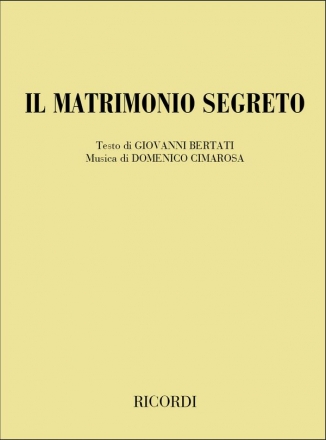 IL MATRIMONIO SEGRETO

Testo di GIOVANNI BERTATI
Musica di DOMENICO CIMAROSA

RICORDI